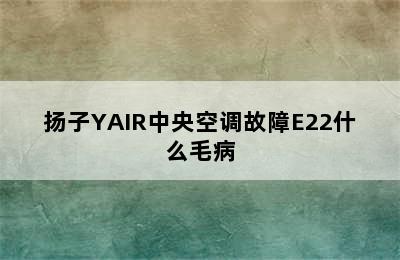 扬子YAIR中央空调故障E22什么毛病